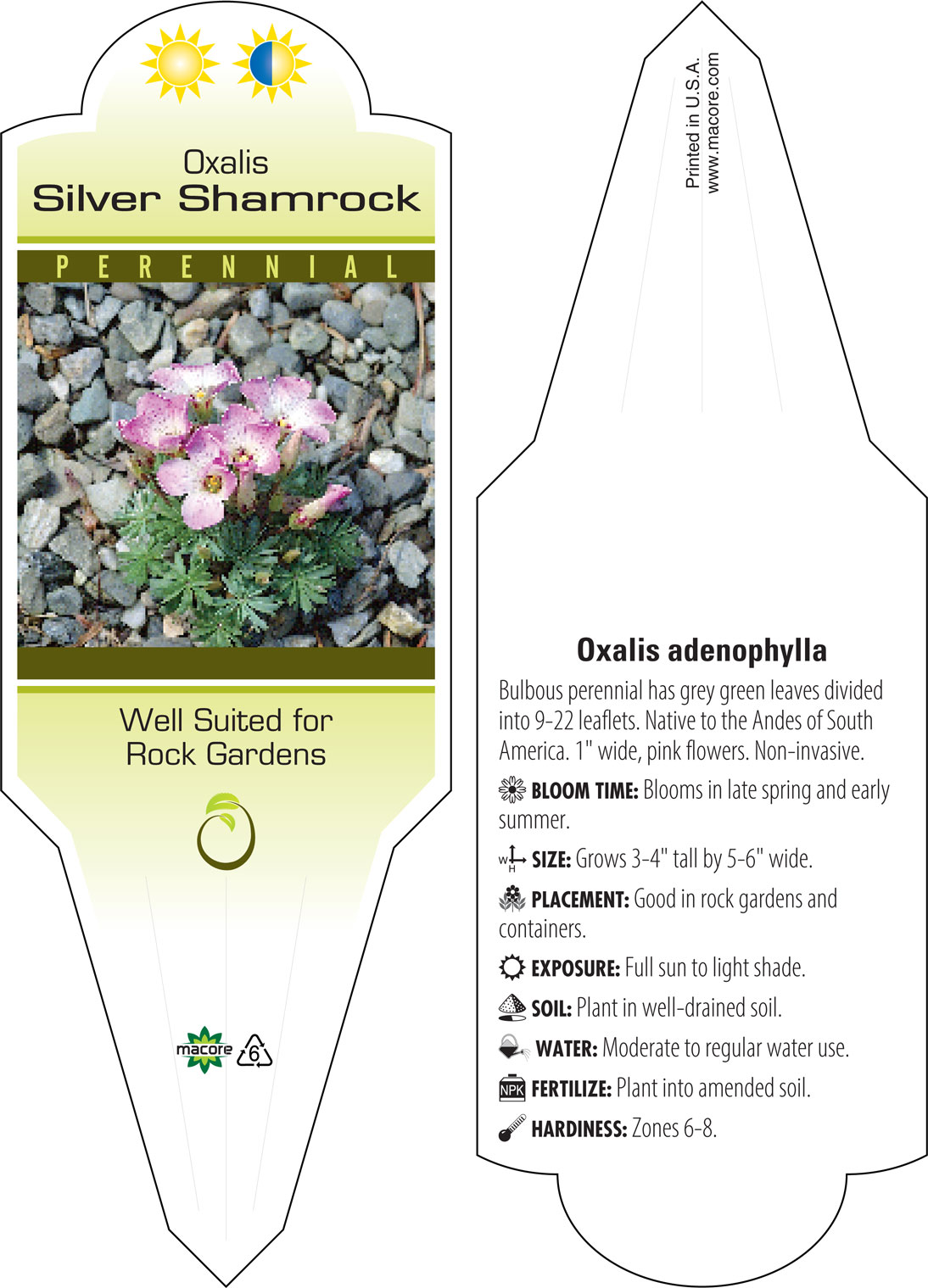 Oxalis
Silver Shamrock

PERENNIAL

Well Suited for Rock Gardens

macore 6

Printed in U.S.A.
www.macore.com

Oxalis adenophylla

Bulbous perennial has grey green leaves divided into 9-22 leaflets. Native to the Andes of South America. 1" wide, pink flowers. Non-invasive.

BLOOM TIME: Blooms in late spring and early summer.

W H SIZE: Grows 3-4" tall by 5-6" wide.

PLACEMENT: Good in rock gardens and containers.

EXPOSURE: Full sun to light shade.

SOIL: Plant in well-drained soil.

WATER: Moderate to regular water use.

NPK FERTILIZE: Plant into amended soil.

HARDINESS: Zones 6-8.